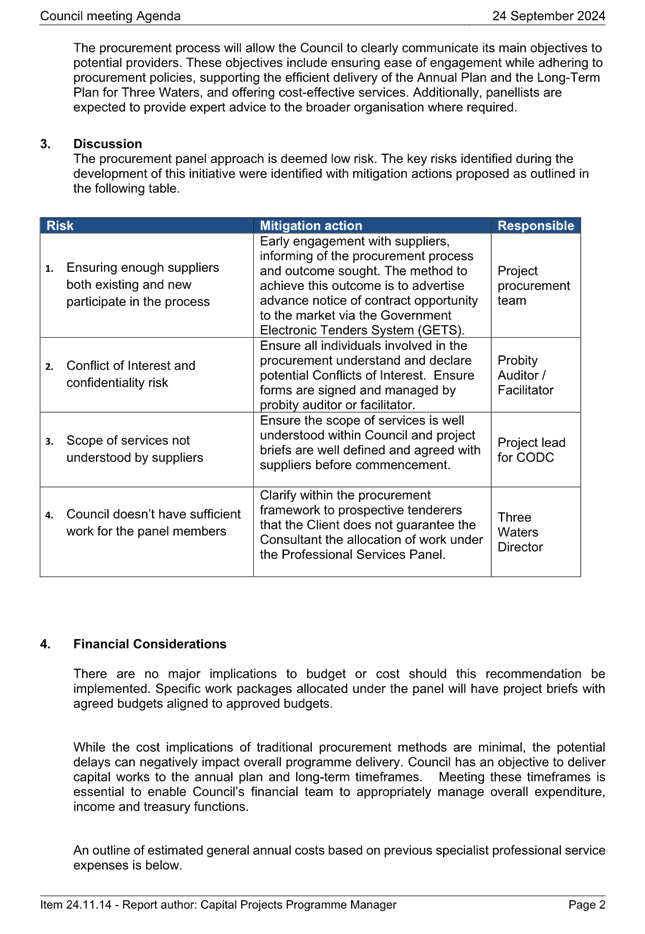 Council meeting Agenda 24 September 2024

The procurement process will allow the Council to clearly communicate its main objectives to potential providers. These objectives include ensuring ease of engagement while adhering to procurement policies, supporting the efficient delivery of the Annual Plan and the Long-Term Plan for Three Waters, and offering cost-effective services. Additionally, panellists are expected to provide expert advice to the broader organisation where required.

3. Discussion
The procurement panel approach is deemed low risk. The key risks identified during the development of this initiative were identified with mitigation actions proposed as outlined in the following table.

| Risk | Mitigation action | Responsible |
|---|---|---|
| 1. Ensuring enough suppliers both existing and new participate in the process | Early engagement with suppliers, informing of the procurement process and outcome sought. The method to achieve this outcome is to advertise advance notice of contract opportunity to the market via the Government Electronic Tenders System (GETS). | Project procurement team |
| 2. Conflict of Interest and confidentiality risk | Ensure all individuals involved in the procurement understand and declare potential Conflicts of Interest. Ensure forms are signed and managed by probity auditor or facilitator. | Probity Auditor / Facilitator |
| 3. Scope of services not understood by suppliers | Ensure the scope of services is well understood within Council and project briefs are well defined and agreed with suppliers before commencement. | Project lead for CODC |
| 4. Council doesn't have sufficient work for the panel members | Clarify within the procurement framework to prospective tenderers that the Client does not guarantee the Consultant the allocation of work under the Professional Services Panel. | Three Waters Director |

4. Financial Considerations

There are no major implications to budget or cost should this recommendation be implemented. Specific work packages allocated under the panel will have project briefs with agreed budgets aligned to approved budgets.

While the cost implications of traditional procurement methods are minimal, the potential delays can negatively impact overall programme delivery. Council has an objective to deliver capital works to the annual plan and long-term timeframes. Meeting these timeframes is essential to enable Council's financial team to appropriately manage overall expenditure, income and treasury functions.

An outline of estimated general annual costs based on previous specialist professional service expenses is below.

Item 24.11.14 - Report author: Capital Projects Programme Manager Page 2